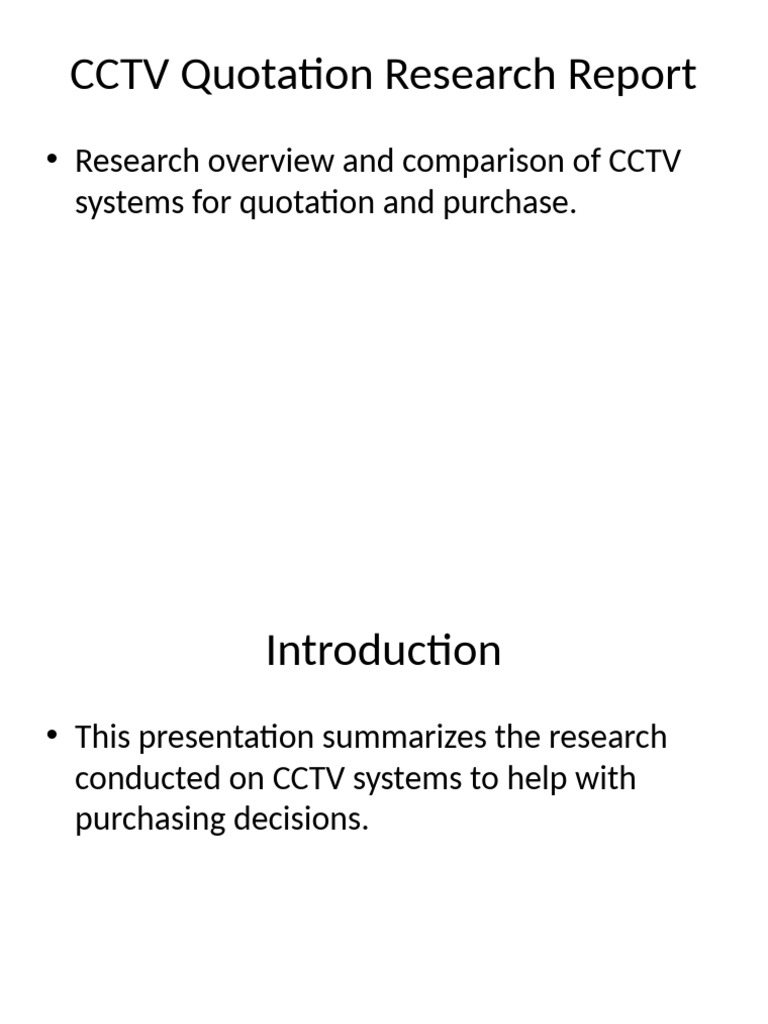 CCTV Quotation Research Report

• Research overview and comparison of CCTV systems for quotation and purchase.

Introduction

• This presentation summarizes the research conducted on CCTV systems to help with purchasing decisions.